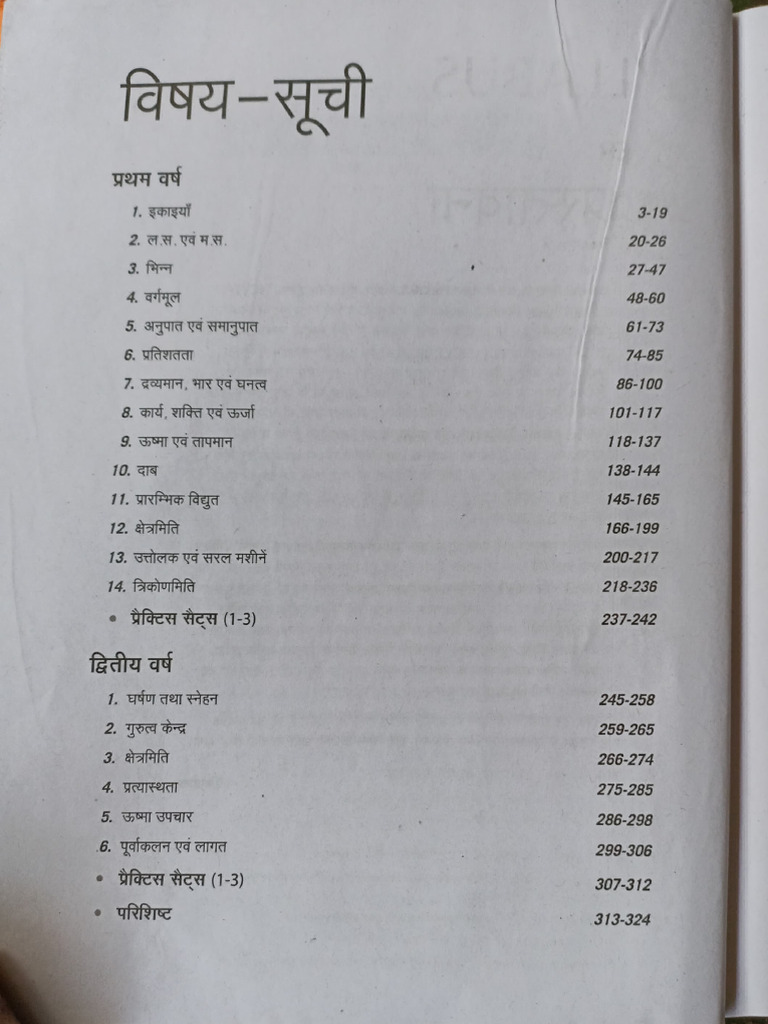 विषय–सूची

प्रथम वर्ष

1. इकाइयाँ 3-19
2. ल.स. एवं म.स. 20-26
3. भिन्न 27-47
4. वर्गमूल 48-60
5. अनुपात एवं समानुपात 61-73
6. प्रतिशतता 74-85
7. द्रव्यमान, भार एवं घनत्व 86-100
8. कार्य, शक्ति एवं ऊर्जा 101-117
9. ऊष्मा एवं तापमान 118-137
10. दाब 138-144
11. प्रारम्भिक विद्युत 145-165
12. क्षेत्रमिति 166-199
13. उत्तोलक एवं सरल मशीनें 200-217
14. त्रिकोणमिति 218-236
• प्रैक्टिस सैट्स (1-3) 237-242

द्वितीय वर्ष

1. घर्षण तथा स्नेहन 245-258
2. गुरुत्व केन्द्र 259-265
3. क्षेत्रमिति 266-274
4. प्रत्यास्थता 275-285
5. ऊष्मा उपचार 286-298
6. पूर्वाकलन एवं लागत 299-306
• प्रैक्टिस सैट्स (1-3) 307-312
• परिशिष्ट 313-324